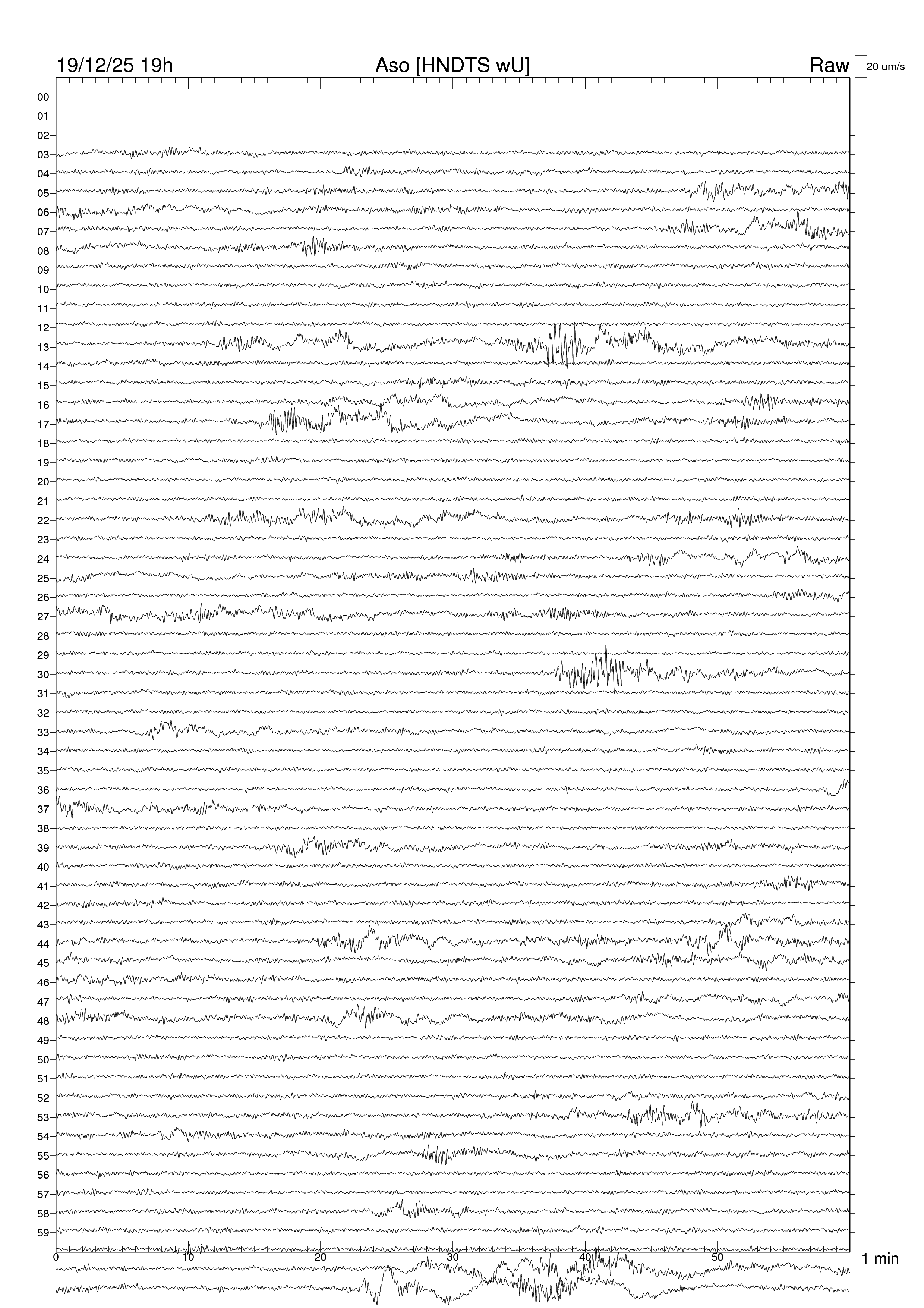 19/12/25 19h
Aso [HNDTS wU]
Raw
20 um/s

00
01
02
03
04
05
06
07
08
09
10
11
12
13
14
15
16
17
18
19
20
21
22
23
24
25
26
27
28
29
30
31
32
33
34
35
36
37
38
39
40
41
42
43
44
45
46
47
48
49
50
51
52
53
54
55
56
57
58
59

0
10
20
30
40
50
1 min